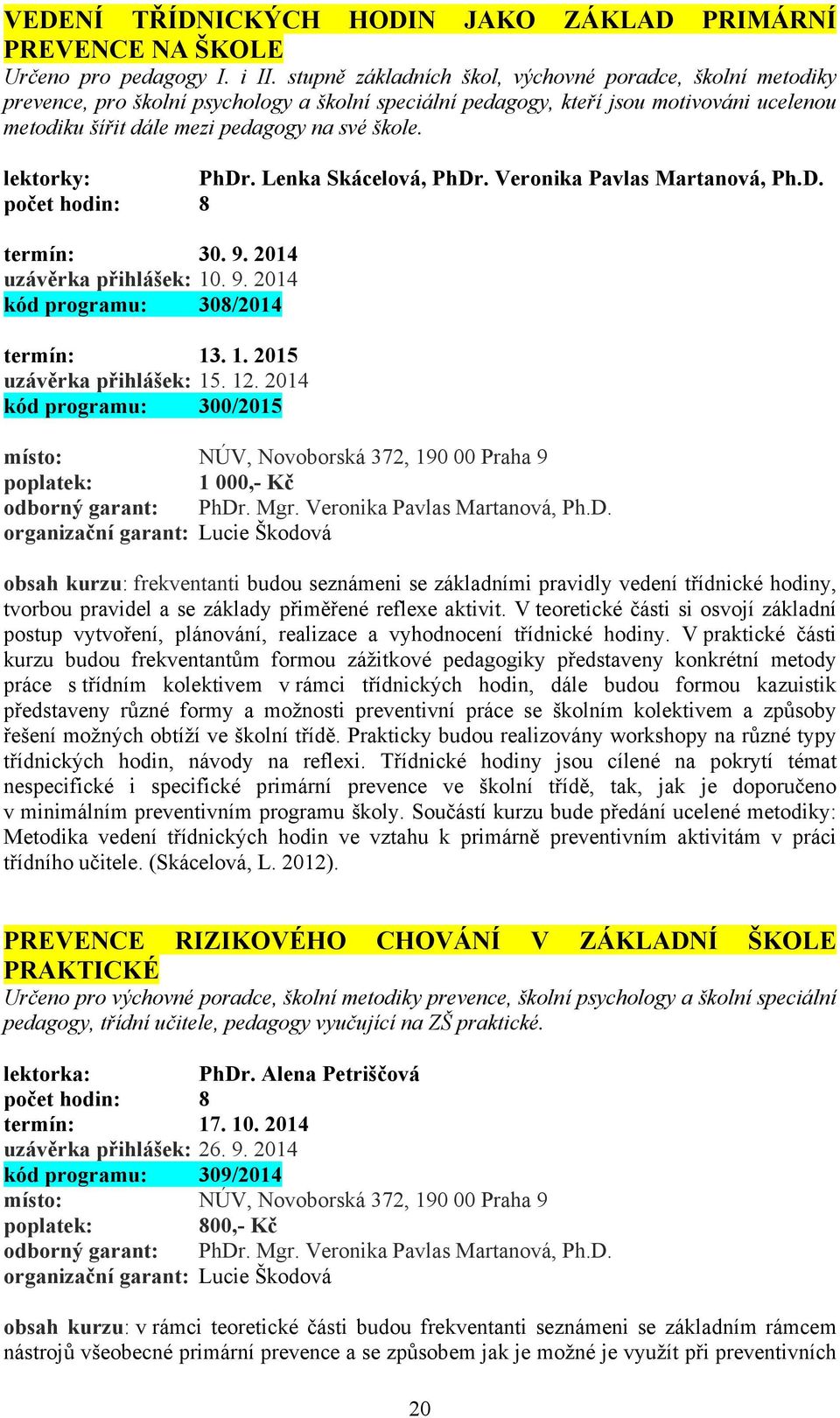 VEDENÍ TŘÍDNICKÝCH HODIN JAKO ZÁKLAD PRIMÁRNÍ PREVENCE NA ŠKOLE
Určeno pro pedagogy I. i II. stupně základních škol, výchovné poradce, školní metodiky prevence, pro školní psychology a školní speciální pedagogy, kteří jsou motivováni ucelenou metodiku šířit dále mezi pedagogy na své škole.

lektorky: PhDr. Lenka Skácelová, PhDr. Veronika Pavlas Martanová, Ph.D.
počet hodin: 8

termín: 30. 9. 2014
uzávěrka přihlášek: 10. 9. 2014
kód programu: 308/2014

termín: 13. 1. 2015
uzávěrka přihlášek: 15. 12. 2014
kód programu: 300/2015

místo: NÚV, Novoborská 372, 190 00 Praha 9
poplatek: 1 000,- Kč
odborný garant: PhDr. Mgr. Veronika Pavlas Martanová, Ph.D.
organizační garant: Lucie Škodová

obsah kurzu: frekventanti budou seznámeni se základními pravidly vedení třídnické hodiny, tvorbou pravidel a se základy přiměřené reflexe aktivit. V teoretické části si osvojí základní postup vytvoření, plánování, realizace a vyhodnocení třídnické hodiny. V praktické části kurzu budou frekventantům formou zážitkové pedagogiky představeny konkrétní metody práce s třídním kolektivem v rámci třídnických hodin, dále budou formou kazuistik představeny různé formy a možnosti preventivní práce se školním kolektivem a způsoby řešení možných obtíží ve školní třídě. Prakticky budou realizovány workshopy na různé typy třídnických hodin, návody na reflexi. Třídnické hodiny jsou cílené na pokrytí témat nespecifické i specifické primární prevence ve školní třídě, tak, jak je doporučeno v minimálním preventivním programu školy. Součástí kurzu bude předání ucelené metodiky: Metodika vedení třídnických hodin ve vztahu k primárně preventivním aktivitám v práci třídního učitele. (Skácelová, L. 2012).

PREVENCE RIZIKOVÉHO CHOVÁNÍ V ZÁKLADNÍ ŠKOLE PRAKTICKÉ
Určeno pro výchovné poradce, školní metodiky prevence, školní psychology a školní speciální pedagogy, třídní učitele, pedagogy vyučující na ZŠ praktické.

lektorka: PhDr. Alena Petriščová
počet hodin: 8
termín: 17. 10. 2014
uzávěrka přihlášek: 26. 9. 2014
kód programu: 309/2014
místo: NÚV, Novoborská 372, 190 00 Praha 9
poplatek: 800,- Kč
odborný garant: PhDr. Mgr. Veronika Pavlas Martanová, Ph.D.
organizační garant: Lucie Škodová

obsah kurzu: v rámci teoretické části budou frekventanti seznámeni se základním rámcem nástrojů všeobecné primární prevence a se způsobem jak je možné je využít při preventivních

20